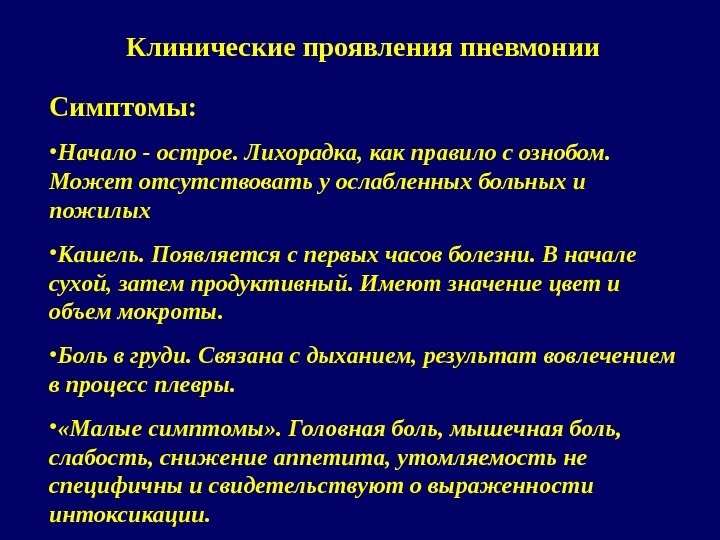 Клинические проявления пневмонии

Симптомы:

•Начало - острое. Лихорадка, как правило с ознобом. Может отсутствовать у ослабленных больных и пожилых

•Кашель. Появляется с первых часов болезни. В начале сухой, затем продуктивный. Имеют значение цвет и объем мокроты.

•Боль в груди. Связана с дыханием, результат вовлечением в процесс плевры.

•«Малые симптомы». Головная боль, мышечная боль, слабость, снижение аппетита, утомляемость не специфичны и свидетельствуют о выраженности интоксикации.